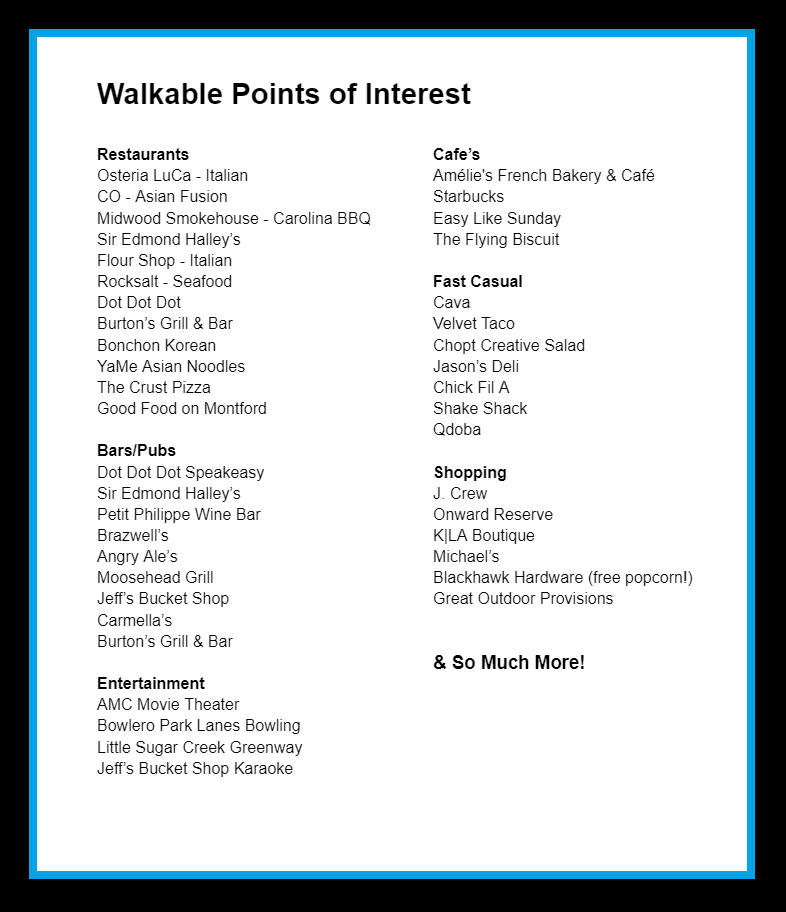 Walkable Points of Interest

Restaurants
Osteria LuCa - Italian
CO - Asian Fusion
Midwood Smokehouse - Carolina BBQ
Sir Edmond Halley's
Flour Shop - Italian
Rocksalt - Seafood
Dot Dot Dot
Burton's Grill & Bar
Bonchon Korean
YaMe Asian Noodles
The Crust Pizza
Good Food on Montford

Bars/Pubs
Dot Dot Dot Speakeasy
Sir Edmond Halley's
Petit Philippe Wine Bar
Brazwell's
Angry Ale's
Moosehead Grill
Jeff's Bucket Shop
Carmella's
Burton's Grill & Bar

Entertainment
AMC Movie Theater
Bowlero Park Lanes Bowling
Little Sugar Creek Greenway
Jeff's Bucket Shop Karaoke

Cafe's
Amélie's French Bakery & Café
Starbucks
Easy Like Sunday
The Flying Biscuit

Fast Casual
Cava
Velvet Taco
Chopt Creative Salad
Jason's Deli
Chick Fil A
Shake Shack
Qdoba

Shopping
J. Crew
Onward Reserve
K|LA Boutique
Michael's
Blackhawk Hardware (free popcorn!)
Great Outdoor Provisions

& So Much More!